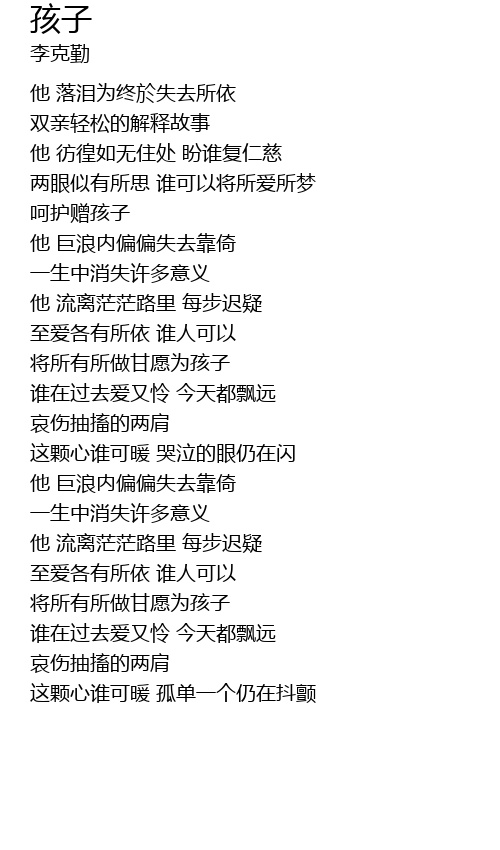 孩子
李克勤

他 落泪为终於失去所依
双亲轻松的解释故事
他 彷徨如无住处 盼谁复仁慈
两眼似有所思 谁可以将所爱所梦
呵护赠孩子
他 巨浪内偏偏失去靠倚
一生中消失许多意义
他 流离茫茫路里 每步迟疑
至爱各有所依 谁人可以
将所有所做甘愿为孩子
谁在过去爱又怜 今天都飘远
哀伤抽搐的两肩
这颗心谁可暖 哭泣的眼仍在闪
他 巨浪内偏偏失去靠倚
一生中消失许多意义
他 流离茫茫路里 每步迟疑
至爱各有所依 谁人可以
将所有所做甘愿为孩子
谁在过去爱又怜 今天都飘远
哀伤抽搐的两肩
这颗心谁可暖 孤单一个仍在抖颤